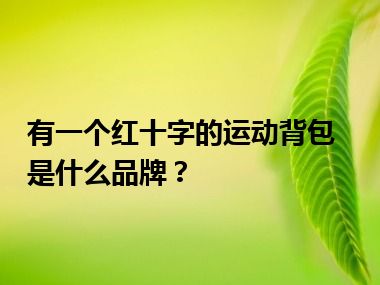 有一个红十字的运动背包是什么品牌？